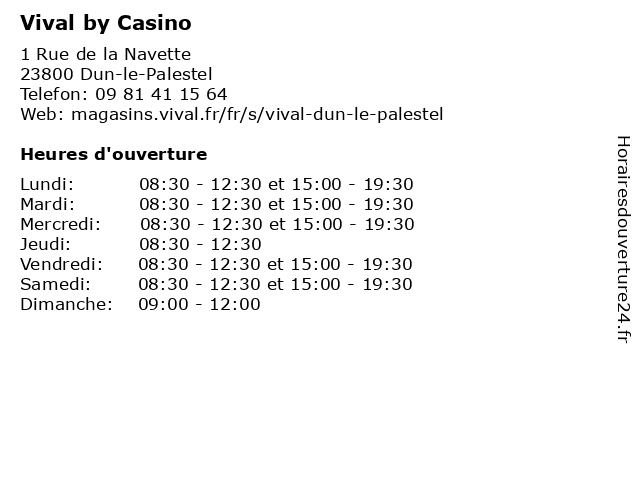 Vival by Casino

1 Rue de la Navette
23800 Dun-le-Palestel
Telefon: 09 81 41 15 64
Web: magasins.vival.fr/fr/s/vival-dun-le-palestel

Heures d'ouverture

| | |
|---|---|
| Lundi: | 08:30 - 12:30 et 15:00 - 19:30 |
| Mardi: | 08:30 - 12:30 et 15:00 - 19:30 |
| Mercredi: | 08:30 - 12:30 et 15:00 - 19:30 |
| Jeudi: | 08:30 - 12:30 |
| Vendredi: | 08:30 - 12:30 et 15:00 - 19:30 |
| Samedi: | 08:30 - 12:30 et 15:00 - 19:30 |
| Dimanche: | 09:00 - 12:00 |

Horairesdouverture24.fr